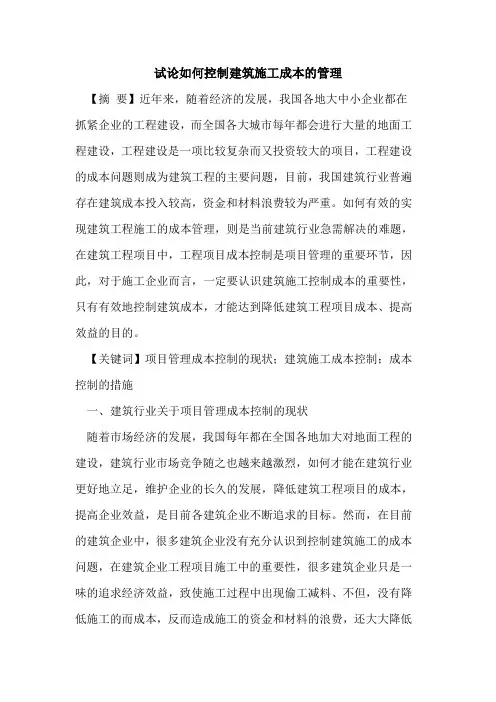 试论如何控制建筑施工成本的管理

【摘　要】近年来，随着经济的发展，我国各地大中小企业都在抓紧企业的工程建设，而全国各大城市每年都会进行大量的地面工程建设，工程建设是一项比较复杂而又投资较大的项目，工程建设的成本问题则成为建筑工程的主要问题，目前，我国建筑行业普遍存在建筑成本投入较高，资金和材料浪费较为严重。如何有效的实现建筑工程施工的成本管理，则是当前建筑行业急需解决的难题，在建筑工程项目中，工程项目成本控制是项目管理的重要环节，因此，对于施工企业而言，一定要认识建筑施工控制成本的重要性，只有有效地控制建筑成本，才能达到降低建筑工程项目成本、提高效益的目的。

【关键词】项目管理成本控制的现状；建筑施工成本控制；成本控制的措施

一、建筑行业关于项目管理成本控制的现状

随着市场经济的发展，我国每年都在全国各地加大对地面工程的建设，建筑行业市场竞争随之也越来越激烈，如何才能在建筑行业更好地立足，维护企业的长久的发展，降低建筑工程项目的成本，提高企业效益，是目前各建筑企业不断追求的目标。然而，在目前的建筑企业中，很多建筑企业没有充分认识到控制建筑施工的成本问题，在建筑企业工程项目施工中的重要性，很多建筑企业只是一味的追求经济效益，致使施工过程中出现偷工减料、不但，没有降低施工的而成本，反而造成施工的资金和材料的浪费，还大大降低